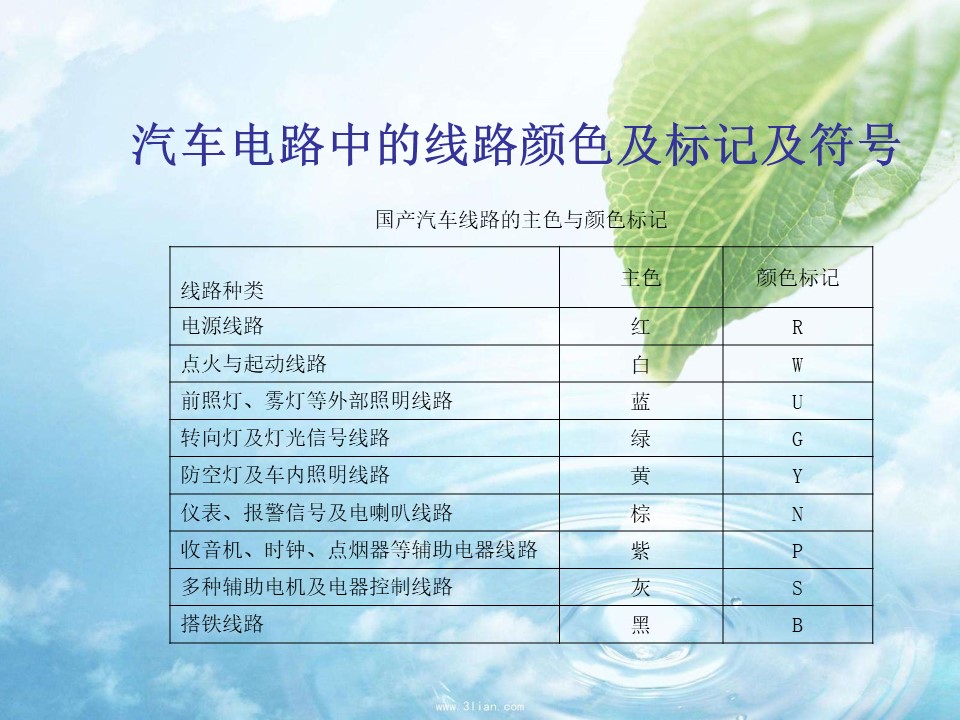 汽车电路中的线路颜色及标记及符号

国产汽车线路的主色与颜色标记

| 线路种类 | 主色 | 颜色标记 |
|---|---|---|
| 电源线路 | 红 | R |
| 点火与起动线路 | 白 | W |
| 前照灯、雾灯等外部照明线路 | 蓝 | U |
| 转向灯及灯光信号线路 | 绿 | G |
| 防空灯及车内照明线路 | 黄 | Y |
| 仪表、报警信号及电喇叭线路 | 棕 | N |
| 收音机、时钟、点烟器等辅助电器线路 | 紫 | P |
| 多种辅助电机及电器控制线路 | 灰 | S |
| 搭铁线路 | 黑 | B |

www.3lian.com